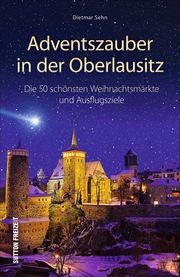 Dietmar Sehn

Adventszauber in der Oberlausitz

Die 50 schönsten Weihnachtsmärkte und Ausflugsziele

SUTTON FREIZEIT